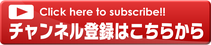 Click here to subscribe!!
チャンネル登録はこちらから